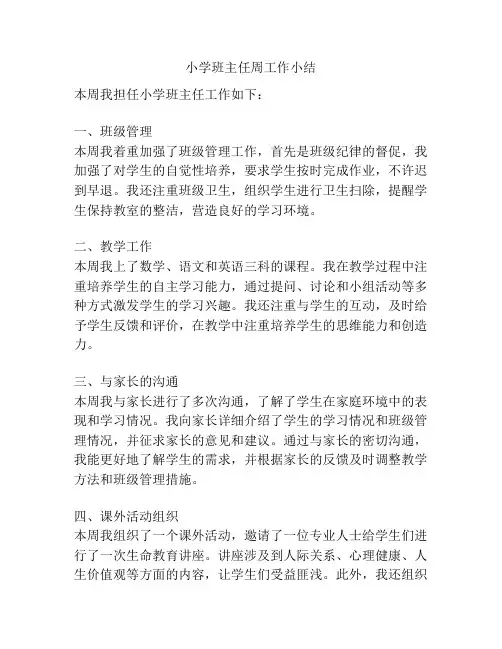 小学班主任周工作小结

本周我担任小学班主任工作如下：

一、班级管理
本周我着重加强了班级管理工作，首先是班级纪律的督促，我加强了对学生的自觉性培养，要求学生按时完成作业，不许迟到早退。我还注重班级卫生，组织学生进行卫生扫除，提醒学生保持教室的整洁，营造良好的学习环境。

二、教学工作
本周我上了数学、语文和英语三科的课程。我在教学过程中注重培养学生的自主学习能力，通过提问、讨论和小组活动等多种方式激发学生的学习兴趣。我还注重与学生的互动，及时给予学生反馈和评价，在教学中注重培养学生的思维能力和创造力。

三、与家长的沟通
本周我与家长进行了多次沟通，了解了学生在家庭环境中的表现和学习情况。我向家长详细介绍了学生的学习情况和班级管理情况，并征求家长的意见和建议。通过与家长的密切沟通，我能更好地了解学生的需求，并根据家长的反馈及时调整教学方法和班级管理措施。

四、课外活动组织
本周我组织了一个课外活动，邀请了一位专业人士给学生们进行了一次生命教育讲座。讲座涉及到人际关系、心理健康、人生价值观等方面的内容，让学生们受益匪浅。此外，我还组织